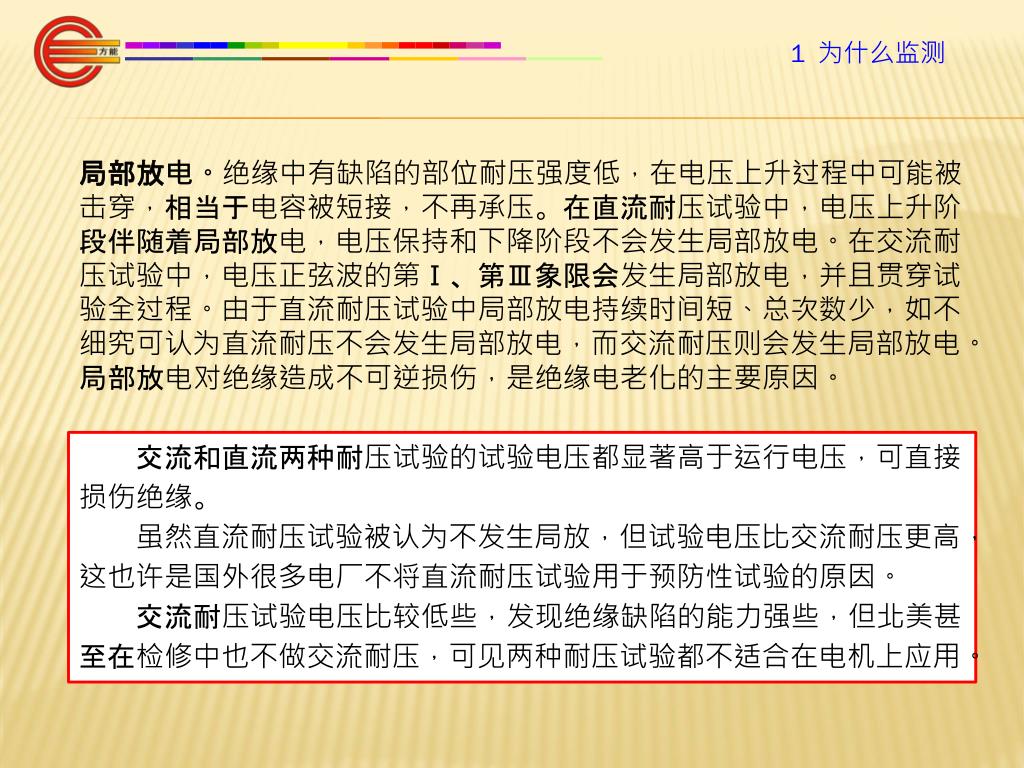 方能

1 为什么监测

局部放电。绝缘中有缺陷的部位耐压强度低，在电压上升过程中可能被击穿，相当于电容被短接，不再承压。在直流耐压试验中，电压上升阶段伴随着局部放电，电压保持和下降阶段不会发生局部放电。在交流耐压试验中，电压正弦波的第Ⅰ、第Ⅲ象限会发生局部放电，并且贯穿试验全过程。由于直流耐压试验中局部放电持续时间短、总次数少，如不细究可认为直流耐压不会发生局部放电，而交流耐压则会发生局部放电。局部放电对绝缘造成不可逆损伤，是绝缘电老化的主要原因。

交流和直流两种耐压试验的试验电压都显著高于运行电压，可直接损伤绝缘。

虽然直流耐压试验被认为不发生局放，但试验电压比交流耐压更高，这也许是国外很多电厂不将直流耐压试验用于预防性试验的原因。

交流耐压试验电压比较低些，发现绝缘缺陷的能力强些，但北美甚至在检修中也不做交流耐压，可见两种耐压试验都不适合在电机上应用。